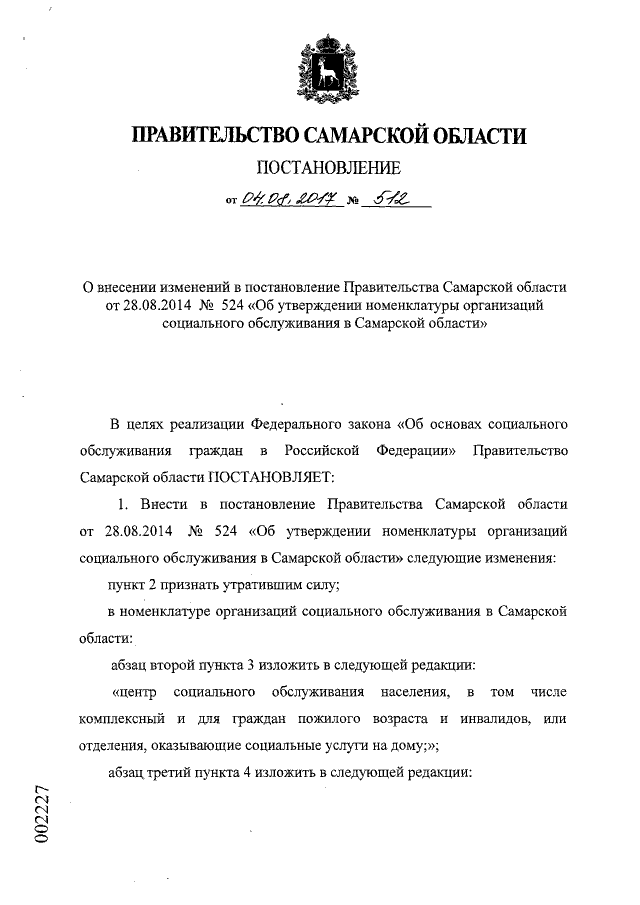 ПРАВИТЕЛЬСТВО САМАРСКОЙ ОБЛАСТИ

ПОСТАНОВЛЕНИЕ

от 04.08.2017 № 512

О внесении изменений в постановление Правительства Самарской области от 28.08.2014 № 524 «Об утверждении номенклатуры организаций социального обслуживания в Самарской области»

В целях реализации Федерального закона «Об основах социального обслуживания граждан в Российской Федерации» Правительство Самарской области ПОСТАНОВЛЯЕТ:

1. Внести в постановление Правительства Самарской области от 28.08.2014 № 524 «Об утверждении номенклатуры организаций социального обслуживания в Самарской области» следующие изменения:

пункт 2 признать утратившим силу;

в номенклатуре организаций социального обслуживания в Самарской области:

абзац второй пункта 3 изложить в следующей редакции:

«центр социального обслуживания населения, в том числе комплексный и для граждан пожилого возраста и инвалидов, или отделения, оказывающие социальные услуги на дому;»;

абзац третий пункта 4 изложить в следующей редакции:

002227